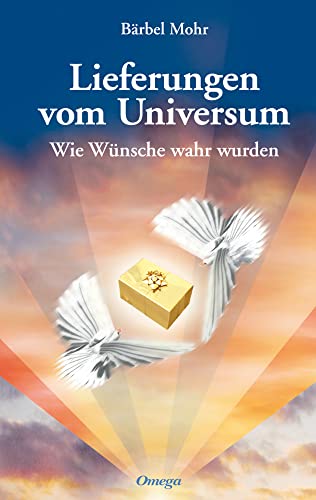 Bärbel Mohr

Lieferungen vom Universum

Wie Wünsche wahr wurden

Omega